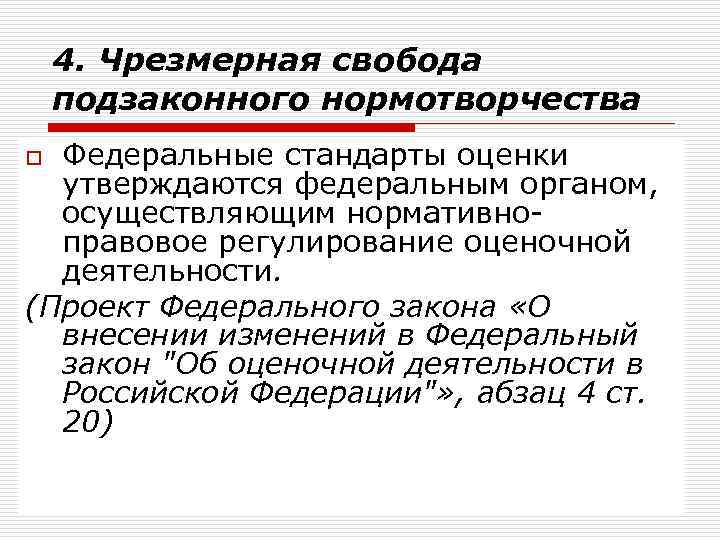 4. Чрезмерная свобода подзаконного нормотворчества

Федеральные стандарты оценки утверждаются федеральным органом, осуществляющим нормативно-правовое регулирование оценочной деятельности.

(Проект Федерального закона «О внесении изменений в Федеральный закон "Об оценочной деятельности в Российской Федерации"», абзац 4 ст. 20)